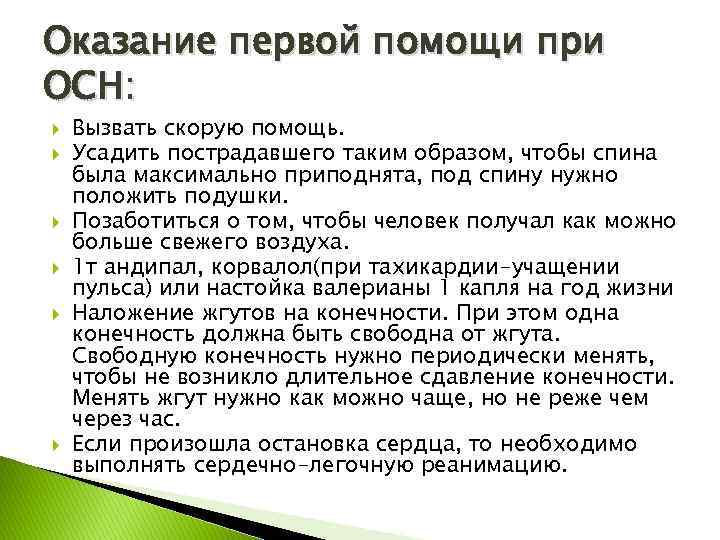 Оказание первой помощи при ОСН:

Вызвать скорую помощь.

Усадить пострадавшего таким образом, чтобы спина была максимально приподнята, под спину нужно положить подушки.

Позаботиться о том, чтобы человек получал как можно больше свежего воздуха.

1т андипал, корвалол(при тахикардии-учащении пульса) или настойка валерианы 1 капля на год жизни

Наложение жгутов на конечности. При этом одна конечность должна быть свободна от жгута. Свободную конечность нужно периодически менять, чтобы не возникло длительное сдавление конечности. Менять жгут нужно как можно чаще, но не реже чем через час.

Если произошла остановка сердца, то необходимо выполнять сердечно-легочную реанимацию.